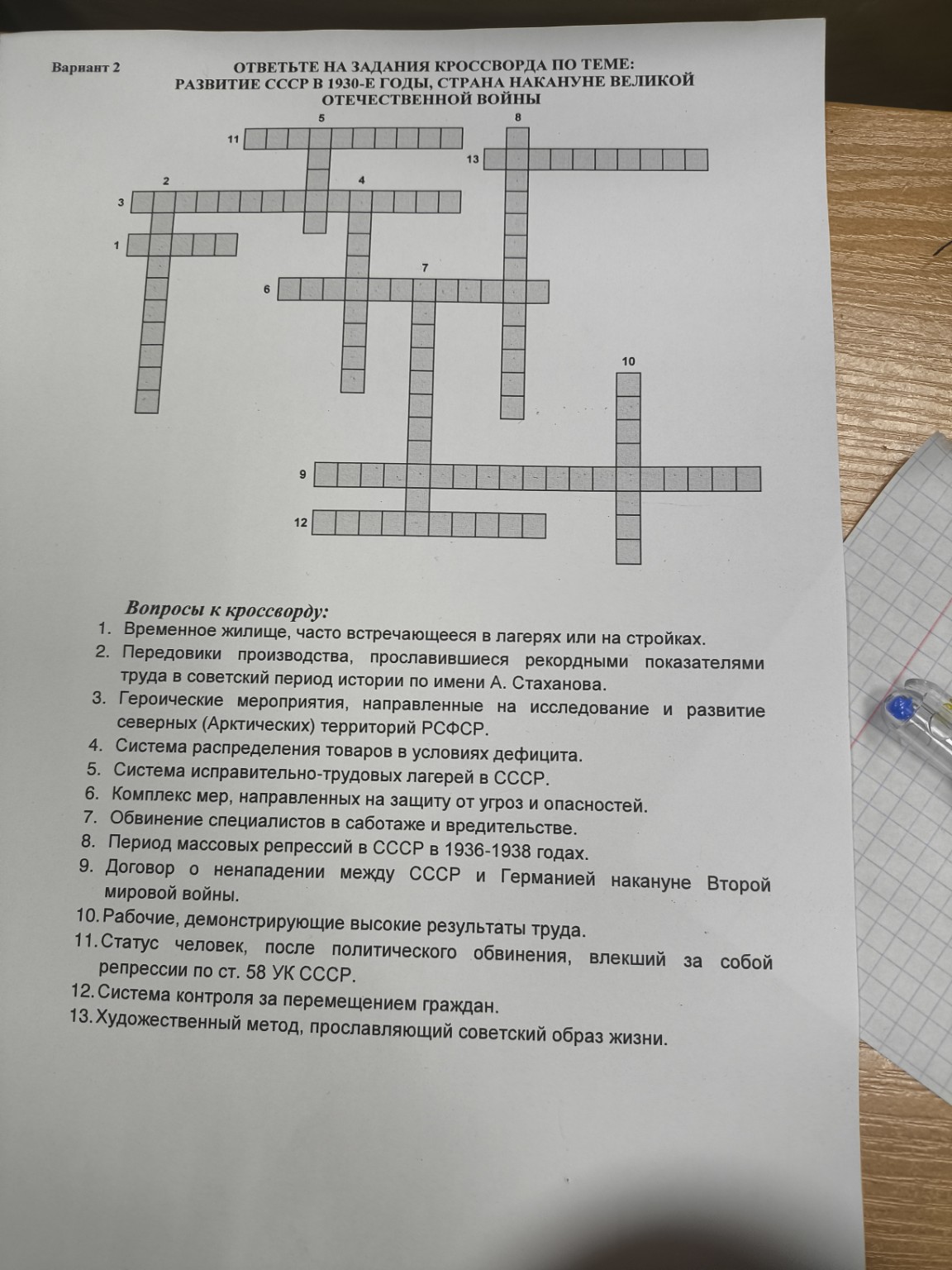 Вариант 2

ОТВЕТЬТЕ НА ЗАДАНИЯ КРОССВОРДА ПО ТЕМЕ: РАЗВИТИЕ СССР В 1930-Е ГОДЫ, СТРАНА НАКАНУНЕ ВЕЛИКОЙ ОТЕЧЕСТВЕННОЙ ВОЙНЫ

5 8 11 13 2 4 3 1 7 6 10 9 12

Вопросы к кроссворду:
1. Временное жилище, часто встречающееся в лагерях или на стройках.
2. Передовики производства, прославившиеся рекордными показателями труда в советский период истории по имени А. Стаханова.
3. Героические мероприятия, направленные на исследование и развитие северных (Арктических) территорий РСФСР.
4. Система распределения товаров в условиях дефицита.
5. Система исправительно-трудовых лагерей в СССР.
6. Комплекс мер, направленных на защиту от угроз и опасностей.
7. Обвинение специалистов в саботаже и вредительстве.
8. Период массовых репрессий в СССР в 1936-1938 годах.
9. Договор о ненападении между СССР и Германией накануне Второй мировой войны.
10. Рабочие, демонстрирующие высокие результаты труда.
11. Статус человек, после политического обвинения, влекший за собой репрессии по ст. 58 УК СССР.
12. Система контроля за перемещением граждан.
13. Художественный метод, прославляющий советский образ жизни.